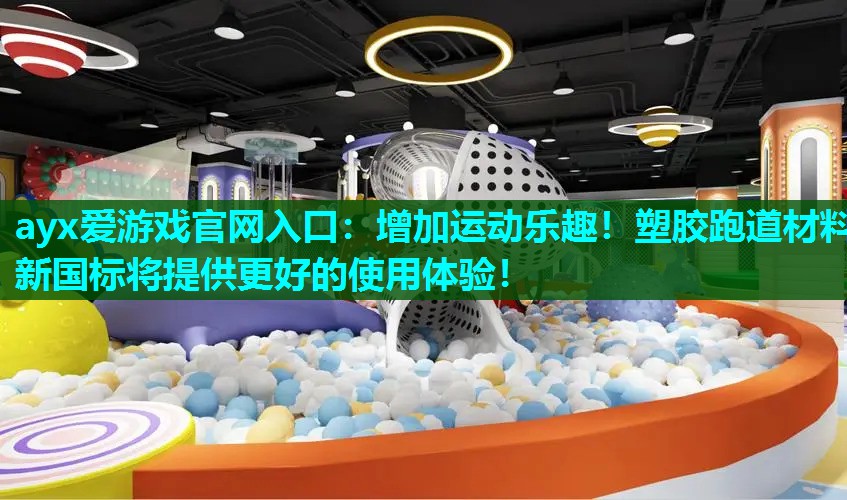 ayx爱游戏官网入口：增加运动乐趣！塑胶跑道材料新国标将提供更好的使用体验！